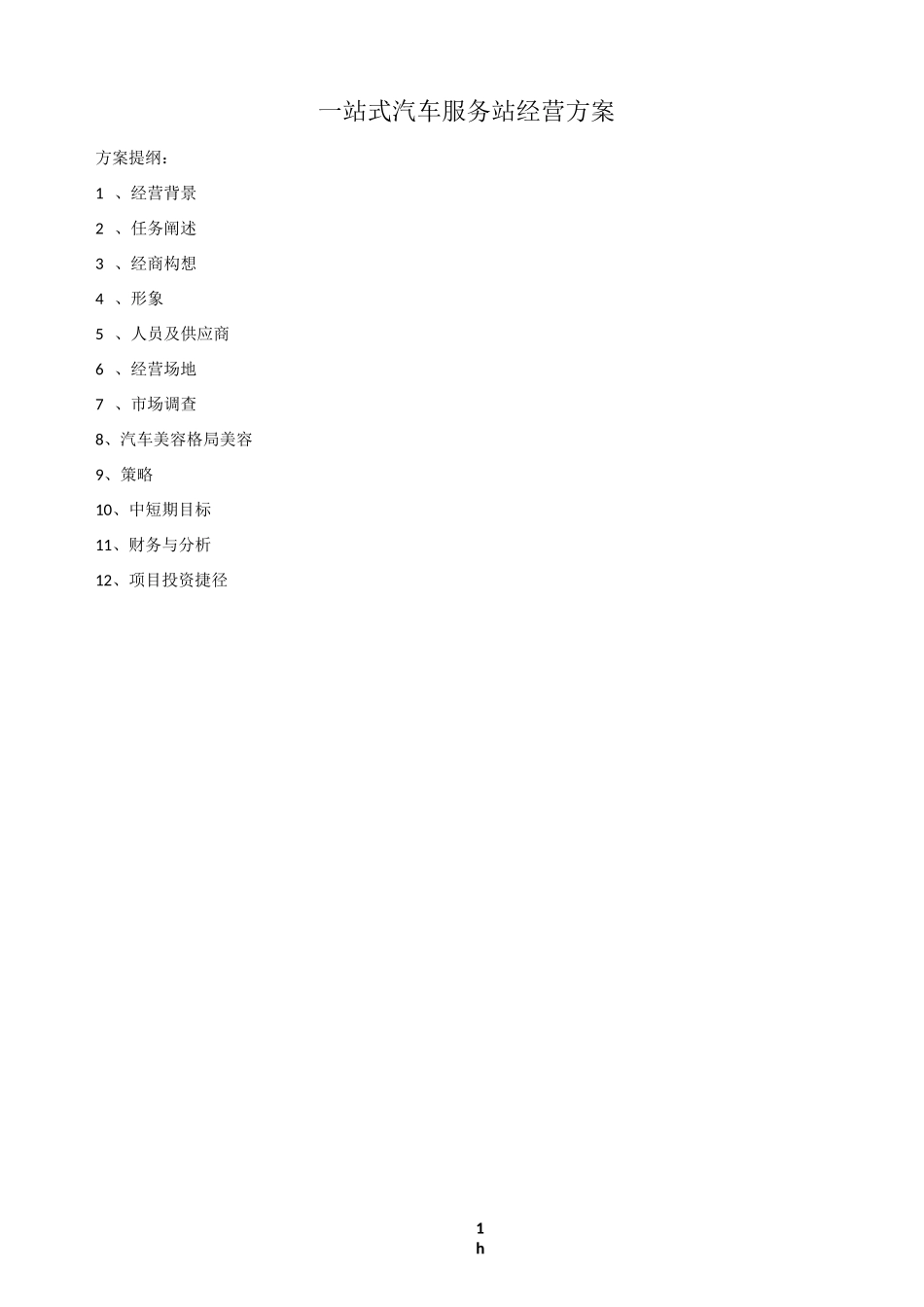 一站式汽车服务站经营方案

方案提纲：

1 、经营背景

2 、任务阐述

3 、经商构想

4 、形象

5 、人员及供应商

6 、经营场地

7 、市场调查

8、汽车美容格局美容

9、策略

10、中短期目标

11、财务与分析

12、项目投资捷径

1
h